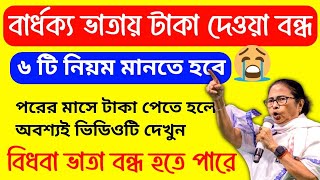 বার্ধক্য ভাতায় টাকা দেওয়া বন্ধ

৬ টি নিয়ম মানতে হবে

পরের মাসে টাকা পেতে হলে অবশ্যই ভিডিওটি দেখুন

বিধবা ভাতা বন্ধ হতে পারে